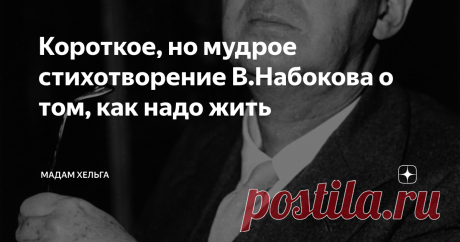 Короткое, но мудрое стихотворение В.Набокова о том, как надо жить

МАДАМ ХЕЛЬГА

postila.ru